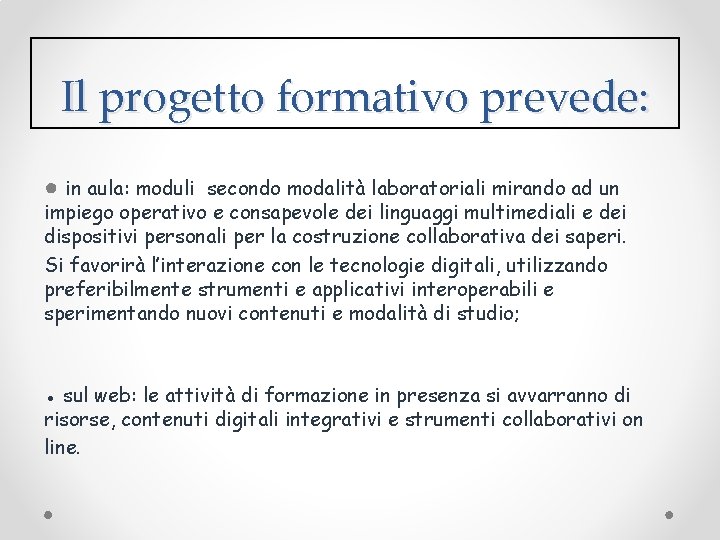 Il progetto formativo prevede:

● in aula: moduli secondo modalità laboratoriali mirando ad un impiego operativo e consapevole dei linguaggi multimediali e dei dispositivi personali per la costruzione collaborativa dei saperi.
Si favorirà l'interazione con le tecnologie digitali, utilizzando preferibilmente strumenti e applicativi interoperabili e sperimentando nuovi contenuti e modalità di studio;

● sul web: le attività di formazione in presenza si avvarranno di risorse, contenuti digitali integrativi e strumenti collaborativi on line.